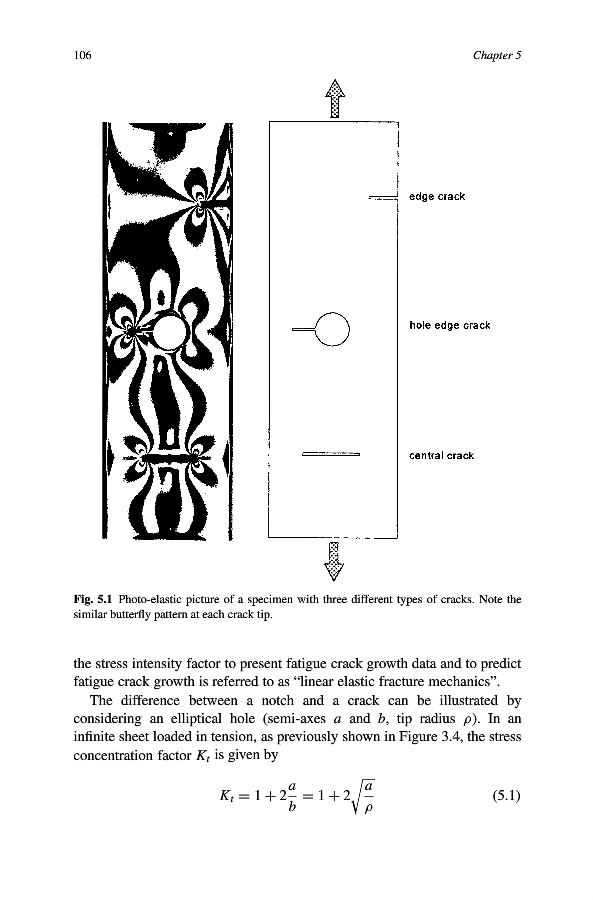 106 Chapter 5

edge crack

hole edge crack

central crack

Fig. 5.1 Photo-elastic picture of a specimen with three different types of cracks. Note the similar butterfly pattern at each crack tip.

the stress intensity factor to present fatigue crack growth data and to predict fatigue crack growth is referred to as "linear elastic fracture mechanics".

The difference between a notch and a crack can be illustrated by considering an elliptical hole (semi-axes $a$ and $b$, tip radius $\rho$). In an infinite sheet loaded in tension, as previously shown in Figure 3.4, the stress concentration factor $K_t$ is given by

$K_t = 1 + 2\frac{a}{b} = 1 + 2\sqrt{\frac{a}{\rho}}$ (5.1)